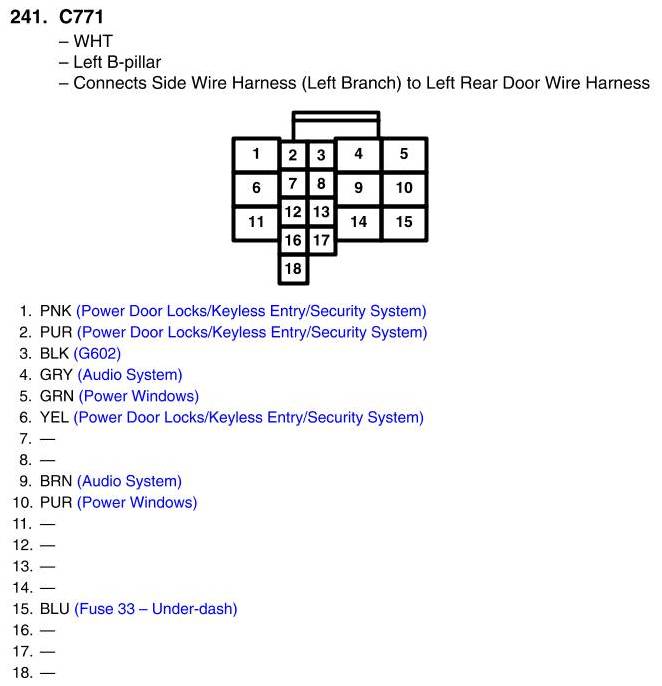 241. C771

– WHT
– Left B-pillar
– Connects Side Wire Harness (Left Branch) to Left Rear Door Wire Harness

1 2 3 4 5
6 7 8 9 10
11 12 13 14 15
16 17
18

1. PNK (Power Door Locks/Keyless Entry/Security System)
2. PUR (Power Door Locks/Keyless Entry/Security System)
3. BLK (G602)
4. GRY (Audio System)
5. GRN (Power Windows)
6. YEL (Power Door Locks/Keyless Entry/Security System)
7. —
8. —
9. BRN (Audio System)
10. PUR (Power Windows)
11. —
12. —
13. —
14. —
15. BLU (Fuse 33 – Under-dash)
16. —
17. —
18. —